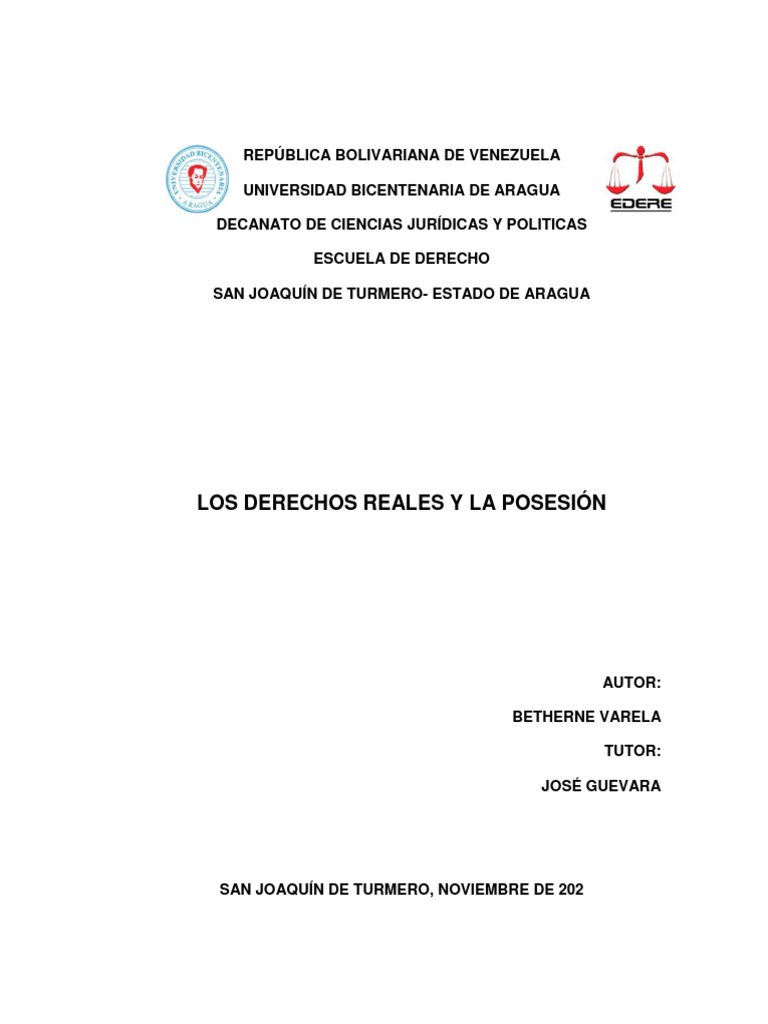 UNIVERSIDAD BICENTENARIA ARAGUA

EDERE

REPÚBLICA BOLIVARIANA DE VENEZUELA

UNIVERSIDAD BICENTENARIA DE ARAGUA

DECANATO DE CIENCIAS JURÍDICAS Y POLITICAS

ESCUELA DE DERECHO

SAN JOAQUÍN DE TURMERO- ESTADO DE ARAGUA

LOS DERECHOS REALES Y LA POSESIÓN

AUTOR:

BETHERNE VARELA

TUTOR:

JOSÉ GUEVARA

SAN JOAQUÍN DE TURMERO, NOVIEMBRE DE 202